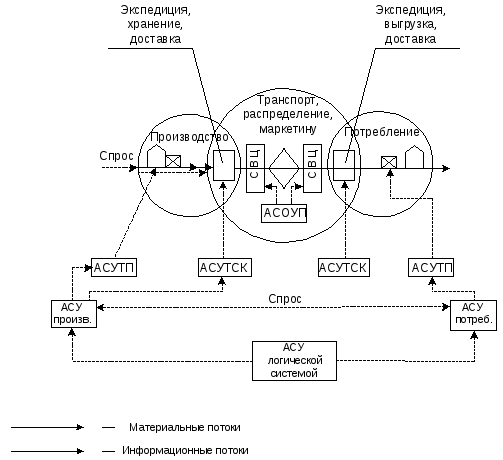 Экспедиция, хранение, доставка

Экспедиция, выгрузка, доставка

Транспорт, распределение, маркетину

Производство

Потребление

Спрос

СВЦ

СВЦ

АСОУП

АСУТП

АСУТСК

АСУТСК

АСУТП

Спрос

АСУ произв.

АСУ потреб.

АСУ логической системой

— Материальные потоки

— Информационные потоки